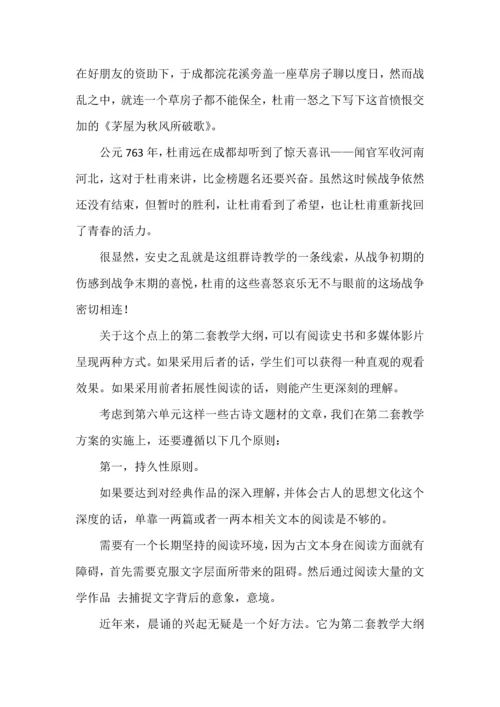 在好朋友的资助下，于成都浣花溪旁盖一座草房子聊以度日，然而战乱之中，就连一个草房子都不能保全，杜甫一怒之下写下这首愤恨交加的《茅屋为秋风所破歌》。

公元 763 年，杜甫远在成都却听到了惊天喜讯——闻官军收河南河北，这对于杜甫来讲，比金榜题名还要兴奋。虽然这时候战争依然还没有结束，但暂时的胜利，让杜甫看到了希望，也让杜甫重新找回了青春的活力。

很显然，安史之乱就是这组群诗教学的一条线索，从战争初期的伤感到战争末期的喜悦，杜甫的这些喜怒哀乐无不与眼前的这场战争密切相连！

关于这个点上的第二套教学大纲，可以有阅读史书和多媒体影片呈现两种方式。如果采用后者的话，学生们可以获得一种直观的观看效果。如果采用前者拓展性阅读的话，则能产生更深刻的理解。

考虑到第六单元这样一些古诗文题材的文章，我们在第二套教学方案的实施上，还要遵循以下几个原则：

第一，持久性原则。

如果要达到对经典作品的深入理解，并体会古人的思想文化这个深度的话，单靠一两篇或者一两本相关文本的阅读是不够的。

需要有一个长期坚持的阅读环境，因为古文本身在阅读方面就有障碍，首先需要克服文字层面所带来的阻碍。然后通过阅读大量的文学作品 去捕捉文字背后的意象，意境。

近年来，晨诵的兴起无疑是一个好方法。它为第二套教学大纲